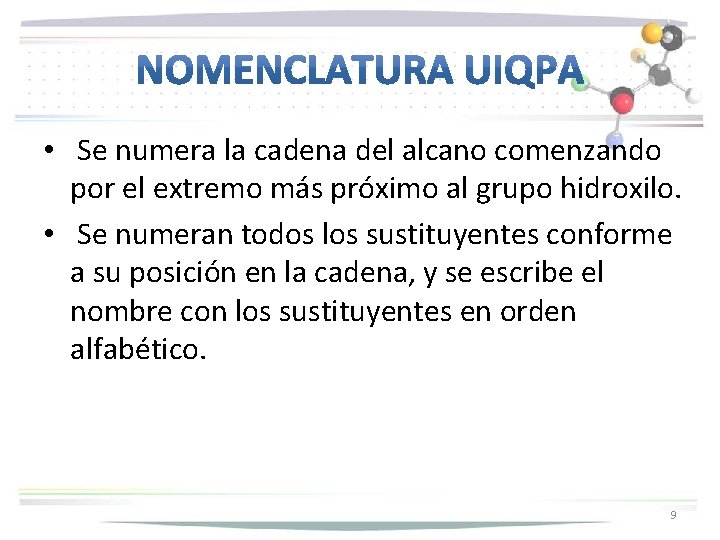 NOMENCLATURA UIQPA

• Se numera la cadena del alcano comenzando por el extremo más próximo al grupo hidroxilo.
• Se numeran todos los sustituyentes conforme a su posición en la cadena, y se escribe el nombre con los sustituyentes en orden alfabético.

9